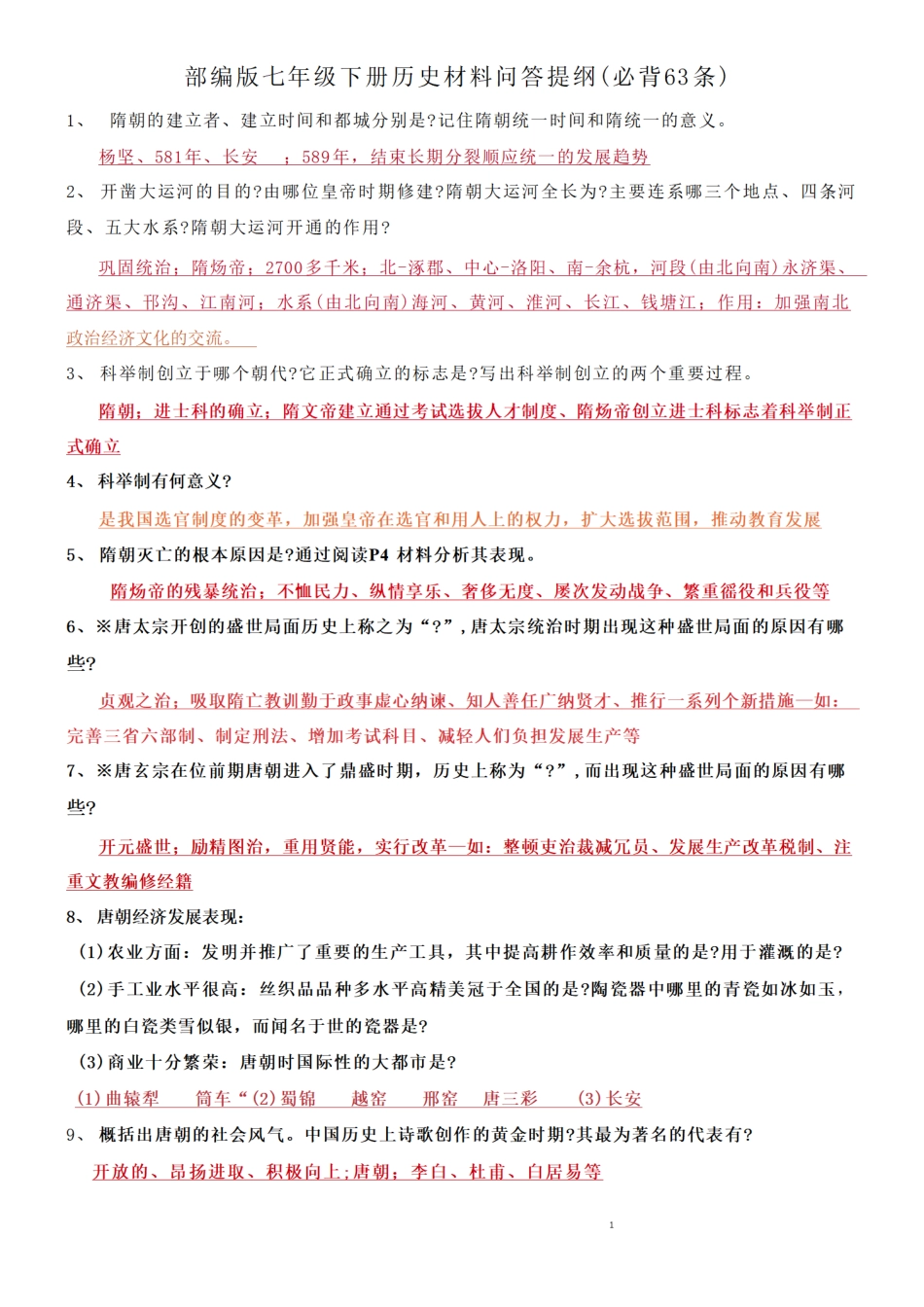 部编版七年级下册历史材料问答提纲(必背63条)

1、 隋朝的建立者、建立时间和都城分别是?记住隋朝统一时间和隋统一的意义。

杨坚、581年、长安 ；589年，结束长期分裂顺应统一的发展趋势

2、 开凿大运河的目的?由哪位皇帝时期修建?隋朝大运河全长为?主要连系哪三个地点、四条河段、五大水系?隋朝大运河开通的作用?

巩固统治；隋炀帝；2700多千米；北-涿郡、中心-洛阳、南-余杭，河段(由北向南)永济渠、通济渠、邗沟、江南河；水系(由北向南)海河、黄河、淮河、长江、钱塘江；作用：加强南北政治经济文化的交流。

3、 科举制创立于哪个朝代?它正式确立的标志是?写出科举制创立的两个重要过程。

隋朝；进士科的确立；隋文帝建立通过考试选拔人才制度、隋炀帝创立进士科标志着科举制正式确立

4、 科举制有何意义?

是我国选官制度的变革，加强皇帝在选官和用人上的权力，扩大选拔范围，推动教育发展

5、 隋朝灭亡的根本原因是?通过阅读P4 材料分析其表现。

隋炀帝的残暴统治；不恤民力、纵情享乐、奢侈无度、屡次发动战争、繁重徭役和兵役等

6、※唐太宗开创的盛世局面历史上称之为“?”，唐太宗统治时期出现这种盛世局面的原因有哪些?

贞观之治；吸取隋亡教训勤于政事虚心纳谏、知人善任广纳贤才、推行一系列个新措施—如：完善三省六部制、制定刑法、增加考试科目、减轻人们负担发展生产等

7、※唐玄宗在位前期唐朝进入了鼎盛时期，历史上称为“?”，而出现这种盛世局面的原因有哪些?

开元盛世；励精图治，重用贤能，实行改革—如：整顿吏治裁减冗员、发展生产改革税制、注重文教编修经籍

8、 唐朝经济发展表现：

(1)农业方面：发明并推广了重要的生产工具，其中提高耕作效率和质量的是?用于灌溉的是?

(2)手工业水平很高：丝织品品种多水平高精美冠于全国的是?陶瓷器中哪里的青瓷如冰如玉，哪里的白瓷类雪似银，而闻名于世的瓷器是?

(3)商业十分繁荣：唐朝时国际性的大都市是?

(1)曲辕犁 筒车“(2)蜀锦 越窑 邢窑 唐三彩 (3)长安

9、 概括出唐朝的社会风气。中国历史上诗歌创作的黄金时期?其最为著名的代表有?

开放的、昂扬进取、积极向上;唐朝；李白、杜甫、白居易等

1